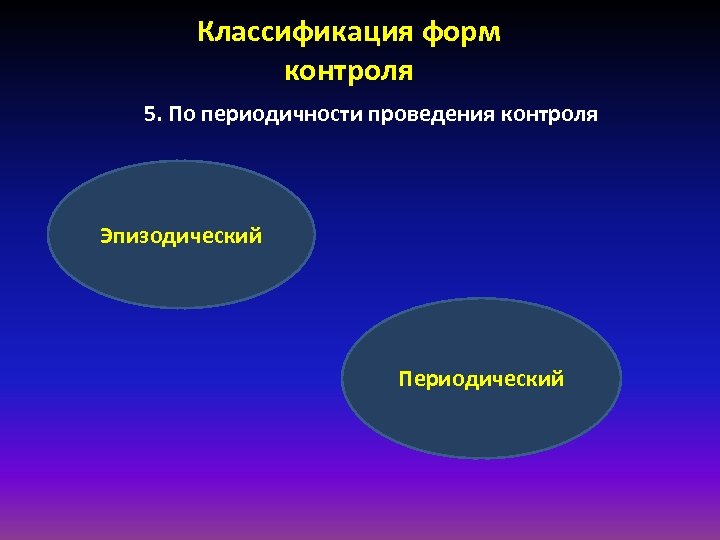 Классификация форм контроля

5. По периодичности проведения контроля

Эпизодический

Периодический